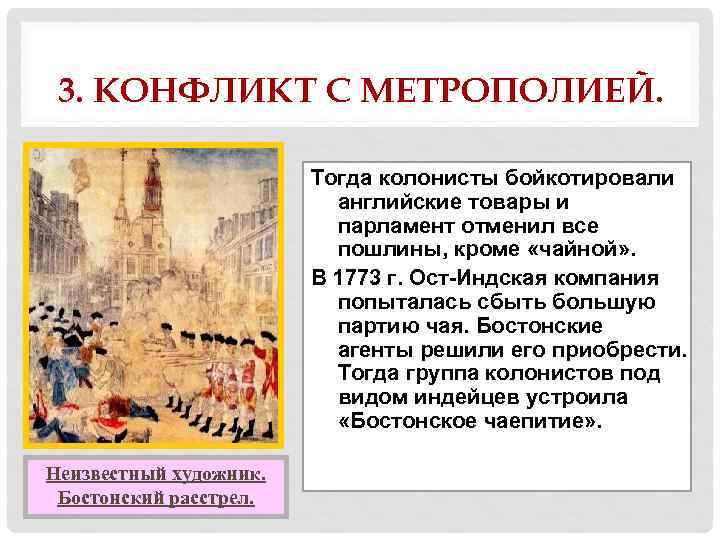 3. КОНФЛИКТ С МЕТРОПОЛИЕЙ.

Тогда колонисты бойкотировали английские товары и парламент отменил все пошлины, кроме «чайной».

В 1773 г. Ост-Индская компания попыталась сбыть большую партию чая. Бостонские агенты решили его приобрести. Тогда группа колонистов под видом индейцев устроила «Бостонское чаепитие».

Неизвестный художник. Бостонский расстрел.